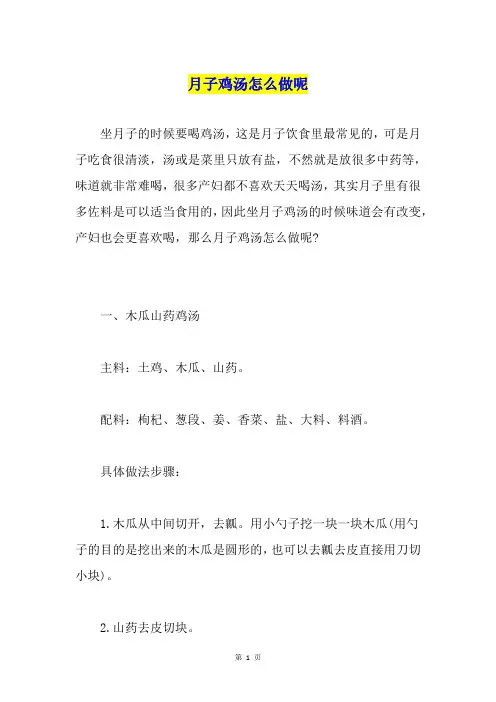 月子鸡汤怎么做呢

坐月子的时候要喝鸡汤，这是月子饮食里最常见的，可是月子吃食很清淡，汤或是菜里只放有盐，不然就是放很多中药等，味道就非常难喝，很多产妇都不喜欢天天喝汤，其实月子里有很多佐料是可以适当食用的，因此坐月子鸡汤的时候味道会有改变，产妇也会更喜欢喝，那么月子鸡汤怎么做呢？

一、木瓜山药鸡汤

主料：土鸡、木瓜、山药。

配料：枸杞、葱段、姜、香菜、盐、大料、料酒。

具体做法步骤：

1.木瓜从中间切开，去瓤。用小勺子挖一块一块木瓜(用勺子的目的是挖出来的木瓜是圆形的，也可以去瓤去皮直接用刀切小块)。

2.山药去皮切块。

第 1 页